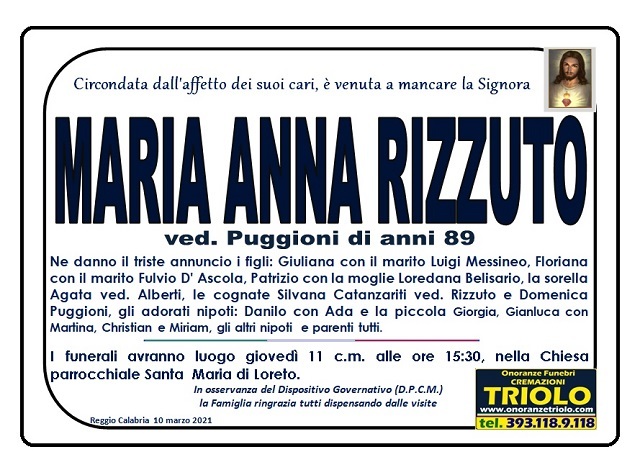 Circondata dall'affetto dei suoi cari, è venuta a mancare la Signora

MARIA ANNA RIZZUTO

ved. Puggioni di anni 89

Ne danno il triste annuncio i figli: Giuliana con il marito Luigi Messineo, Floriana con il marito Fulvio D' Ascola, Patrizio con la moglie Loredana Belisario, la sorella Agata ved. Alberti, le cognate Silvana Catanzariti ved. Rizzuto e Domenica Puggioni, gli adorati nipoti: Danilo con Ada e la piccola Giorgia, Gianluca con Martina, Christian e Miriam, gli altri nipoti e parenti tutti.

I funerali avranno luogo giovedì 11 c.m. alle ore 15:30, nella Chiesa parrocchiale Santa Maria di Loreto.

In osservanza del Dispositivo Governativo (D.P.C.M.)
la Famiglia ringrazia tutti dispensando dalle visite

Reggio Calabria 10 marzo 2021

Onoranze Funebri
CREMAZIONI
TRIOLO
www.onoranzetriolo.com
tel. 393.118.9.118